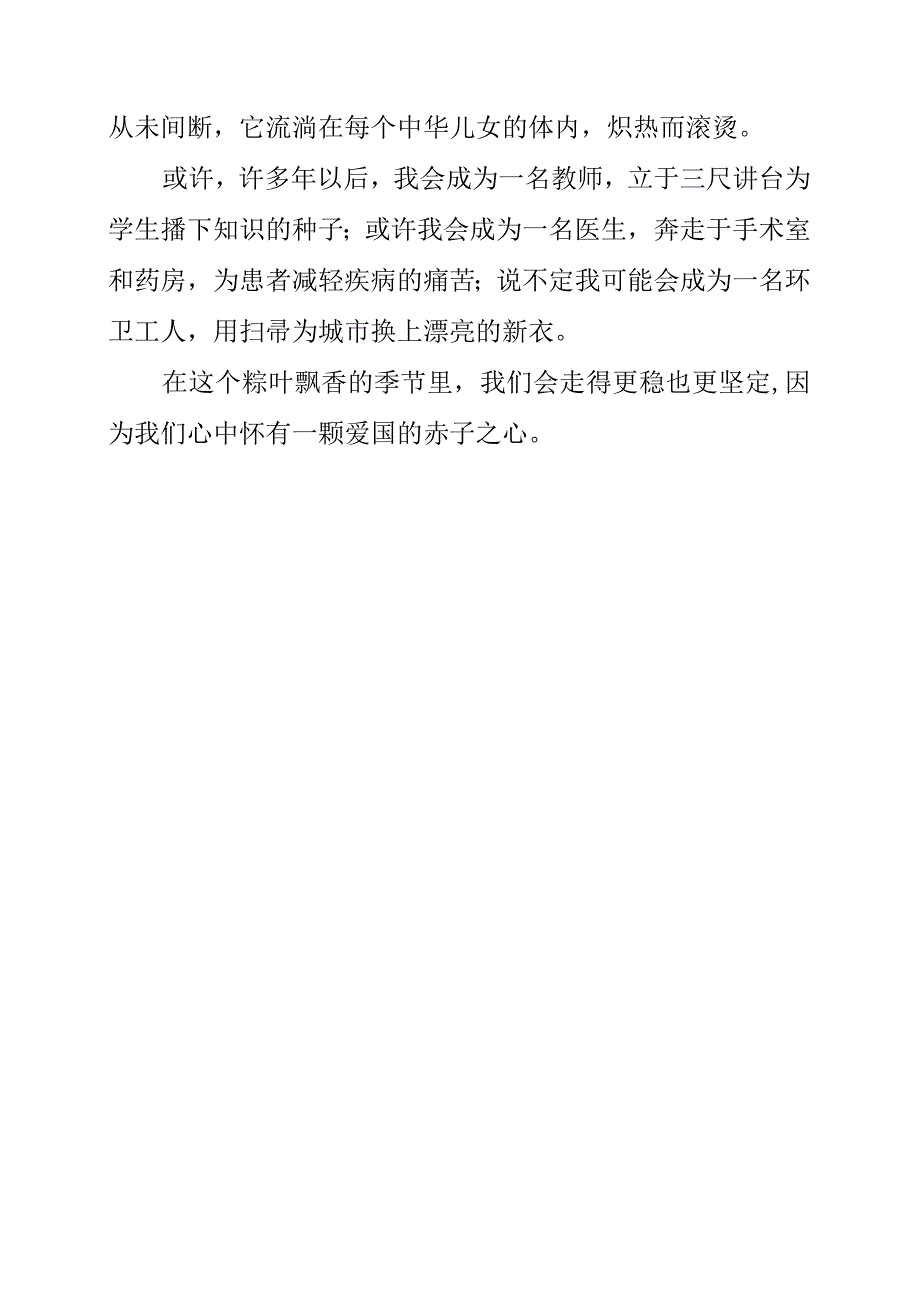 从未间断，它流淌在每个中华儿女的体内，炽热而滚烫。

或许，许多年以后，我会成为一名教师，立于三尺讲台为学生播下知识的种子；或许我会成为一名医生，奔走于手术室和药房，为患者减轻疾病的痛苦；说不定我可能会成为一名环卫工人，用扫帚为城市换上漂亮的新衣。

在这个粽叶飘香的季节里，我们会走得更稳也更坚定,因为我们心中怀有一颗爱国的赤子之心。